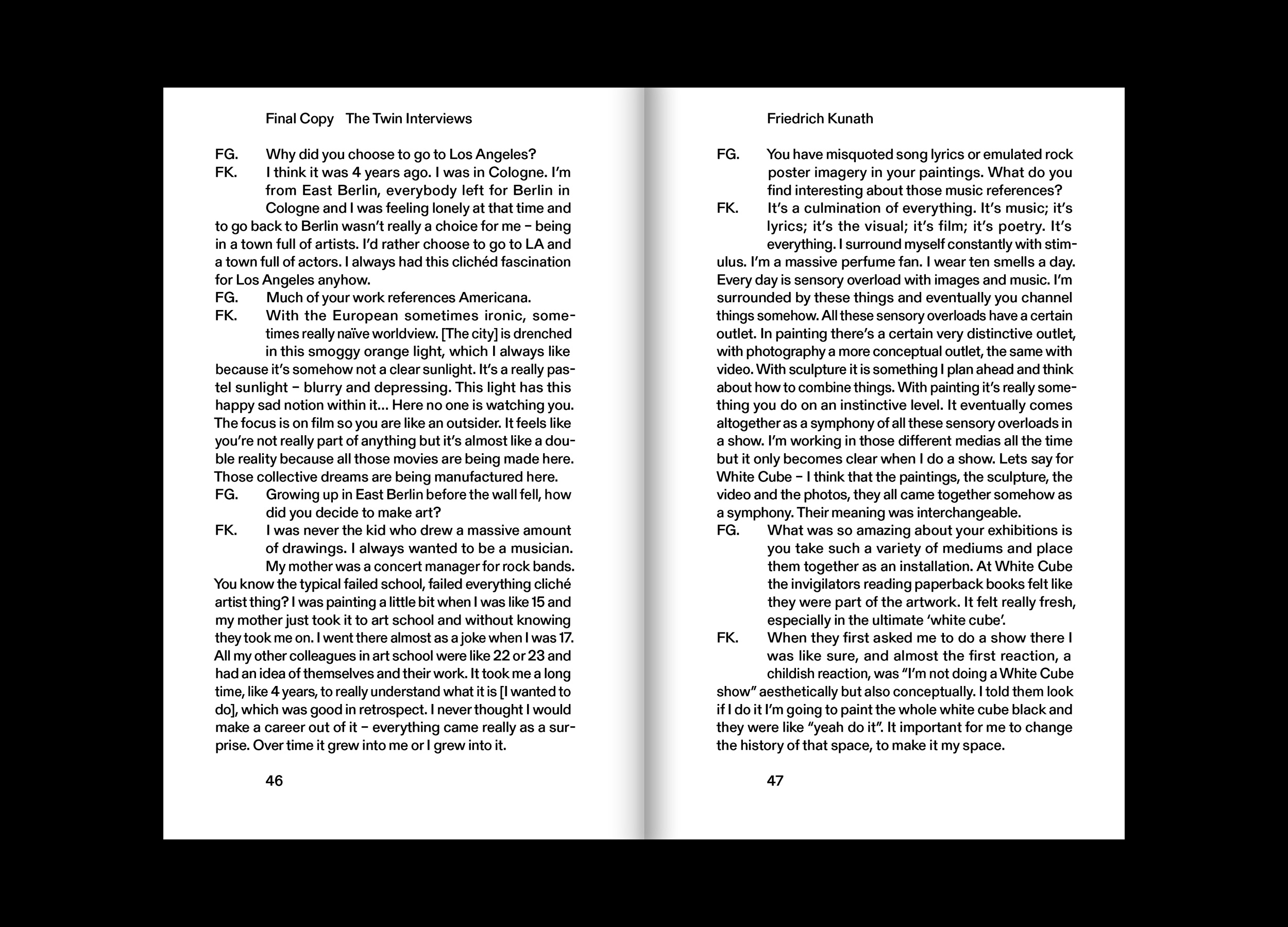 Final Copy The Twin Interviews

FG. Why did you choose to go to Los Angeles?
FK. I think it was 4 years ago. I was in Cologne. I'm from East Berlin, everybody left for Berlin in Cologne and I was feeling lonely at that time and to go back to Berlin wasn't really a choice for me – being in a town full of artists. I'd rather choose to go to LA and a town full of actors. I always had this clichéd fascination for Los Angeles anyhow.
FG. Much of your work references Americana.
FK. With the European sometimes ironic, sometimes really naïve worldview. [The city] is drenched in this smoggy orange light, which I always like because it's somehow not a clear sunlight. It's a really pastel sunlight – blurry and depressing. This light has this happy sad notion within it... Here no one is watching you. The focus is on film so you are like an outsider. It feels like you're not really part of anything but it's almost like a double reality because all those movies are being made here. Those collective dreams are being manufactured here.
FG. Growing up in East Berlin before the wall fell, how did you decide to make art?
FK. I was never the kid who drew a massive amount of drawings. I always wanted to be a musician. My mother was a concert manager for rock bands. You know the typical failed school, failed everything cliché artist thing? I was painting a little bit when I was like 15 and my mother just took it to art school and without knowing they took me on. I went there almost as a joke when I was 17. All my other colleagues in art school were like 22 or 23 and had an idea of themselves and their work. It took me a long time, like 4 years, to really understand what it is [I wanted to do], which was good in retrospect. I never thought I would make a career out of it – everything came really as a surprise. Over time it grew into me or I grew into it.

46

Friedrich Kunath

FG. You have misquoted song lyrics or emulated rock poster imagery in your paintings. What do you find interesting about those music references?
FK. It's a culmination of everything. It's music; it's lyrics; it's the visual; it's film; it's poetry. It's everything. I surround myself constantly with stimulus. I'm a massive perfume fan. I wear ten smells a day. Every day is sensory overload with images and music. I'm surrounded by these things and eventually you channel things somehow. All these sensory overloads have a certain outlet. In painting there's a certain very distinctive outlet, with photography a more conceptual outlet, the same with video. With sculpture it is something I plan ahead and think about how to combine things. With painting it's really something you do on an instinctive level. It eventually comes altogether as a symphony of all these sensory overloads in a show. I'm working in those different medias all the time but it only becomes clear when I do a show. Lets say for White Cube – I think that the paintings, the sculpture, the video and the photos, they all came together somehow as a symphony. Their meaning was interchangeable.
FG. What was so amazing about your exhibitions is you take such a variety of mediums and place them together as an installation. At White Cube the invigilators reading paperback books felt like they were part of the artwork. It felt really fresh, especially in the ultimate 'white cube'.
FK. When they first asked me to do a show there I was like sure, and almost the first reaction, a childish reaction, was "I'm not doing a White Cube show" aesthetically but also conceptually. I told them look if I do it I'm going to paint the whole white cube black and they were like "yeah do it". It important for me to change the history of that space, to make it my space.

47